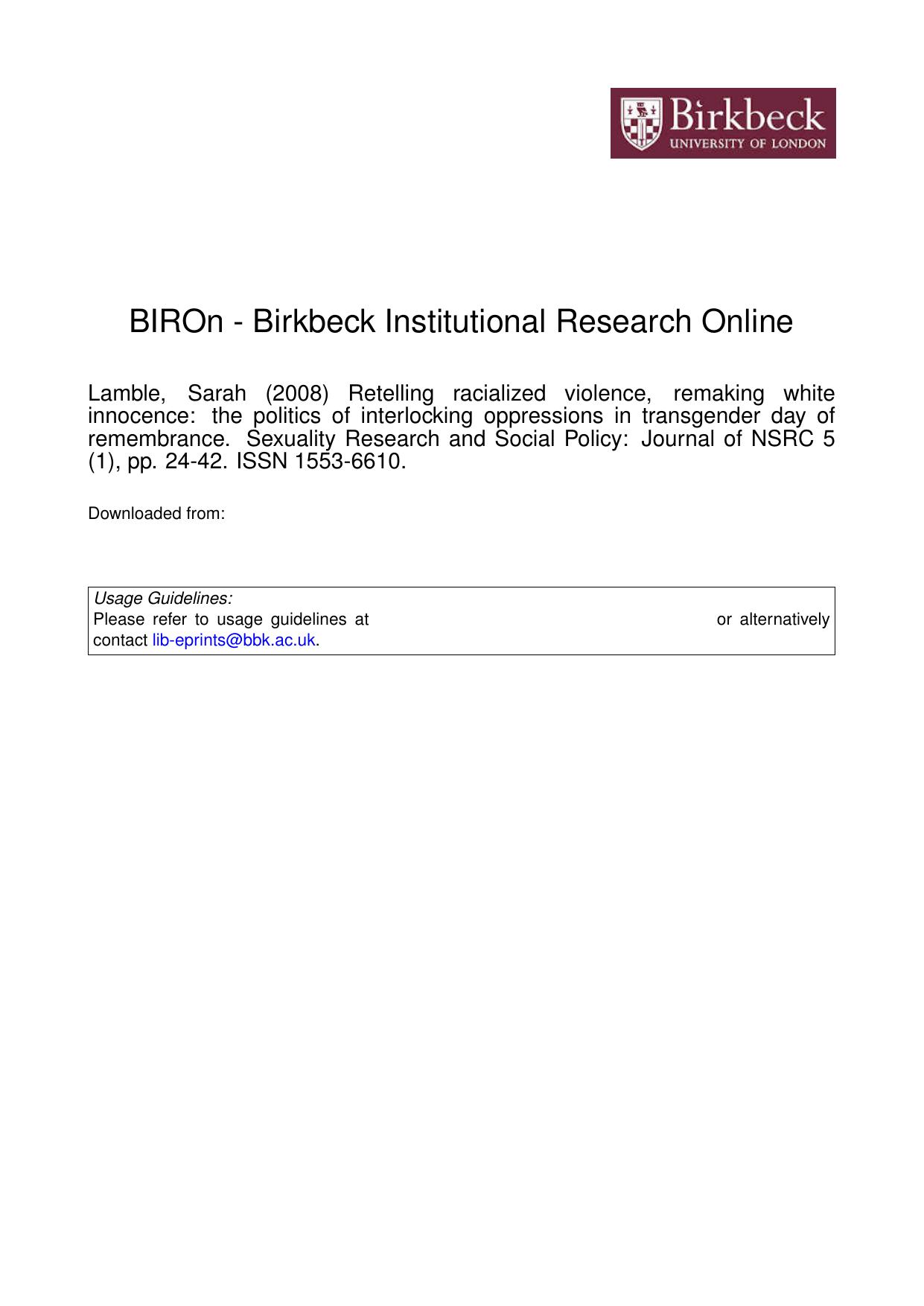 Birkbeck
UNIVERSITY OF LONDON

BIROn - Birkbeck Institutional Research Online

Lamble, Sarah (2008) Retelling racialized violence, remaking white innocence: the politics of interlocking oppressions in transgender day of remembrance. Sexuality Research and Social Policy: Journal of NSRC 5 (1), pp. 24-42. ISSN 1553-6610.

Downloaded from:

Usage Guidelines:
Please refer to usage guidelines at or alternatively contact lib-eprints@bbk.ac.uk.